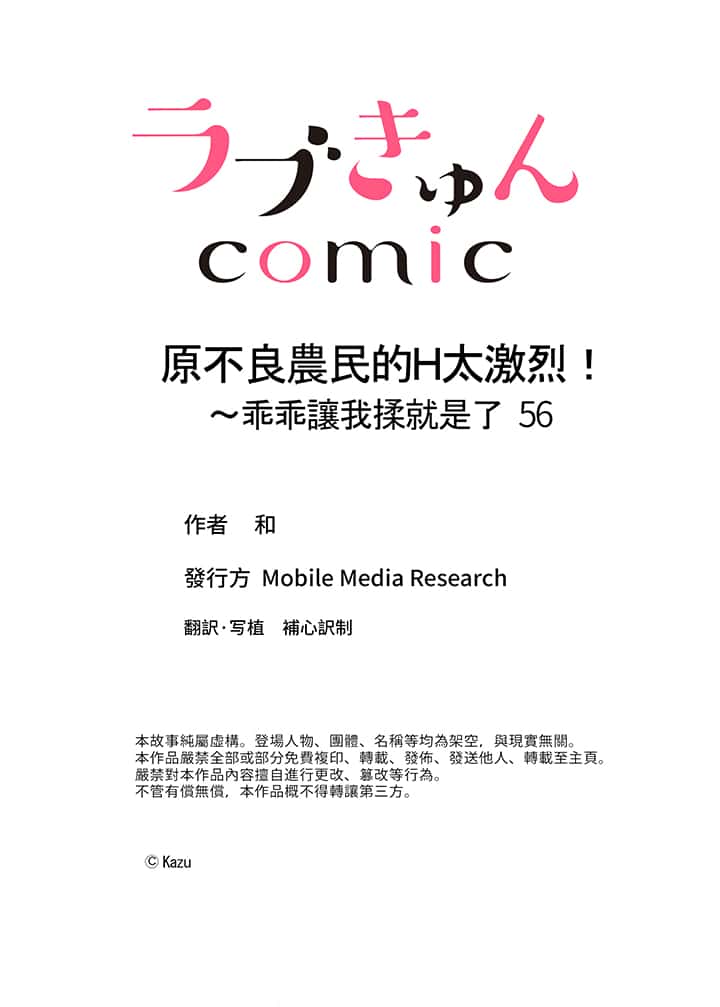 ラブきゅん
comic

原不良農民的H太激烈！
～乖乖讓我揉就是了 56

作者 和

發行方 Mobile Media Research

翻訳·写植 補心訳制

本故事純屬虛構。登場人物、團體、名稱等均為架空，與現實無關。
本作品嚴禁全部或部分免費複印、轉載、發佈、發送他人、轉載至主頁。
嚴禁對本作品內容擅自進行更改、篡改等行為。
不管有償無償，本作品概不得轉讓第三方。

© Kazu